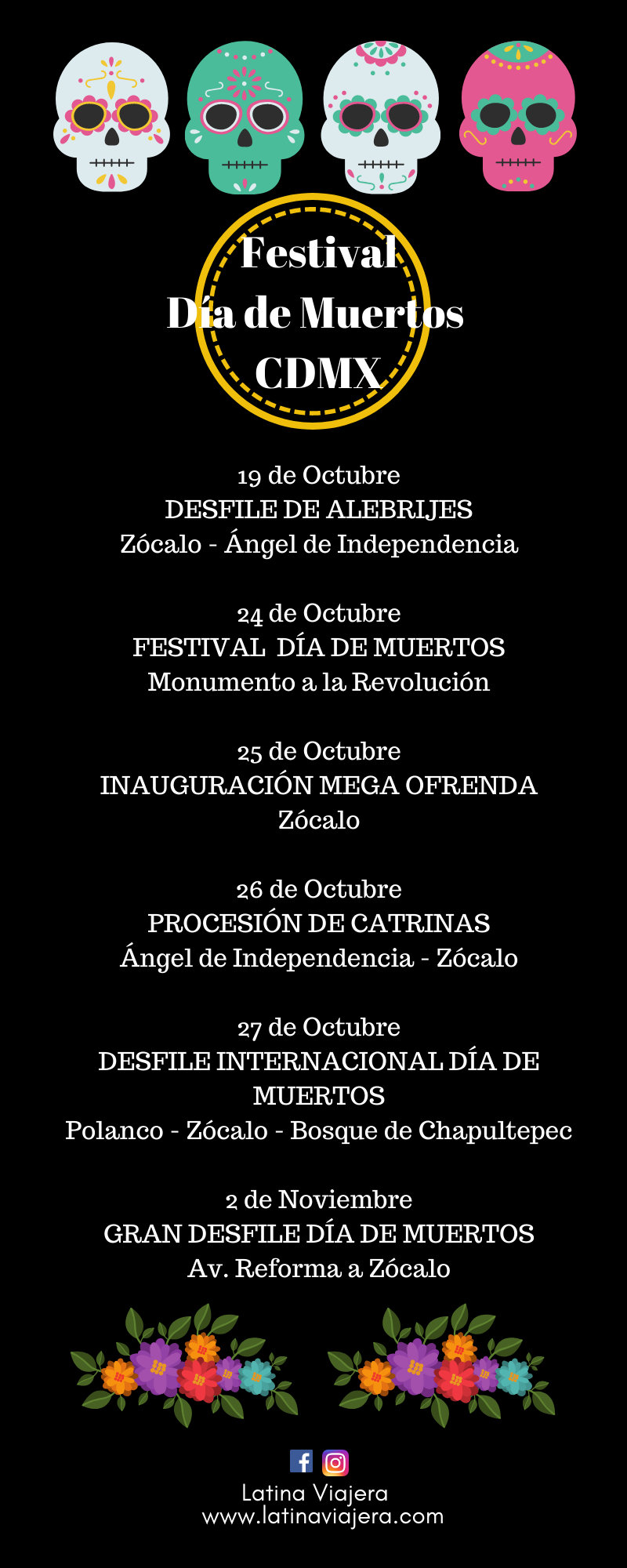 Festival
Día de Muertos
CDMX

19 de Octubre
DESFILE DE ALEBRIJES
Zócalo - Ángel de Independencia

24 de Octubre
FESTIVAL DÍA DE MUERTOS
Monumento a la Revolución

25 de Octubre
INAUGURACIÓN MEGA OFRENDA
Zócalo

26 de Octubre
PROCESIÓN DE CATRINAS
Ángel de Independencia - Zócalo

27 de Octubre
DESFILE INTERNACIONAL DÍA DE MUERTOS
Polanco - Zócalo - Bosque de Chapultepec

2 de Noviembre
GRAN DESFILE DÍA DE MUERTOS
Av. Reforma a Zócalo

Latina Viajera
www.latinaviajera.com